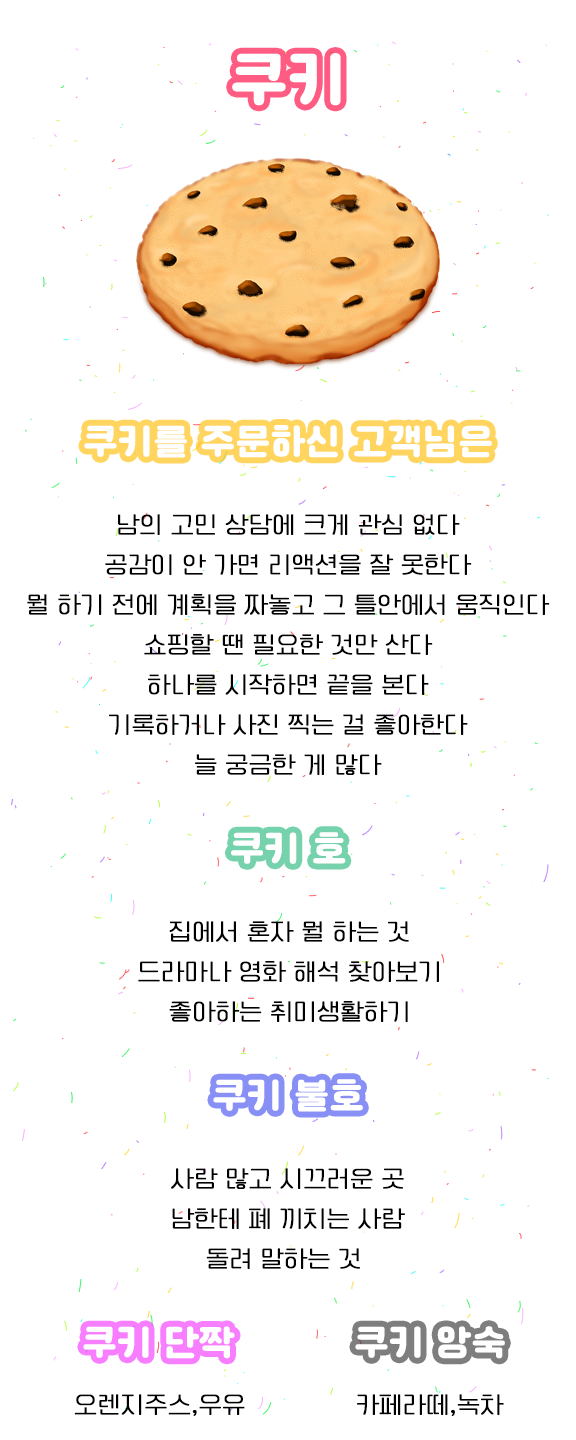 쿠키

쿠키를 주문하신 고객님은

남의 고민 상담에 크게 관심 없다
공감이 안 가면 리액션을 잘 못한다
뭘 하기 전에 계획을 짜놓고 그 틀안에서 움직인다
쇼핑할 땐 필요한 것만 산다
하나를 시작하면 끝을 본다
기록하거나 사진 찍는 걸 좋아한다
늘 궁금한 게 많다

쿠키 호

집에서 혼자 뭘 하는 것
드라마나 영화 해석 찾아보기
좋아하는 취미생활하기

쿠키 불호

사람 많고 시끄러운 곳
남한테 폐 끼치는 사람
돌려 말하는 것

쿠키 단짝

오렌지주스,우유

쿠키 앙숙

카페라떼,녹차